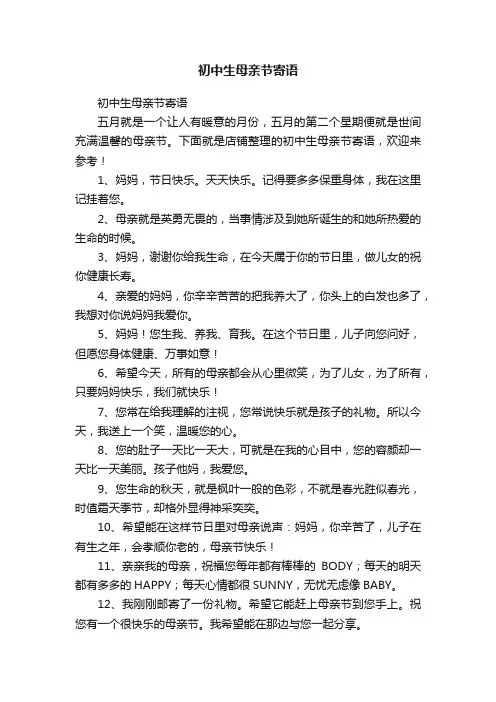 初中生母亲节寄语

初中生母亲节寄语

五月就是一个让人有暖意的月份，五月的第二个星期便就是世间充满温馨的母亲节。下面就是店铺整理的初中生母亲节寄语，欢迎来参考！

1、妈妈，节日快乐。天天快乐。记得要多多保重身体，我在这里记挂着您。

2、母亲就是英勇无畏的，当事情涉及到她所诞生的和她所热爱的生命的时候。

3、妈妈，谢谢你给我生命，在今天属于你的节日里，做儿女的祝你健康长寿。

4、亲爱的妈妈，你辛辛苦苦的把我养大了，你头上的白发也多了，我想对你说妈妈我爱你。

5、妈妈！您生我、养我、育我。在这个节日里，儿子向您问好，但愿您身体健康、万事如意！

6、希望今天，所有的母亲都会从心里微笑，为了儿女，为了所有，只要妈妈快乐，我们就快乐！

7、您常在给我理解的注视，您常说快乐就是孩子的礼物。所以今天，我送上一个笑，温暖您的心。

8、您的肚子一天比一天大，可就是在我的心目中，您的容颜却一天比一天美丽。孩子他妈，我爱您。

9、您生命的秋天，就是枫叶一般的色彩，不就是春光胜似春光，时值霜天季节，却格外显得神采奕奕。

10、希望能在这样节日里对母亲说声：妈妈，你辛苦了，儿子在有生之年，会孝顺你老的，母亲节快乐！

11、亲亲我的母亲，祝福您每年都有棒棒的 BODY；每天的明天都有多多的 HAPPY；每天心情都很 SUNNY，无忧无虑像 BABY。

12、我刚刚邮寄了一份礼物。希望它能赶上母亲节到您手上。祝您有一个很快乐的母亲节。我希望能在那边与您一起分享。